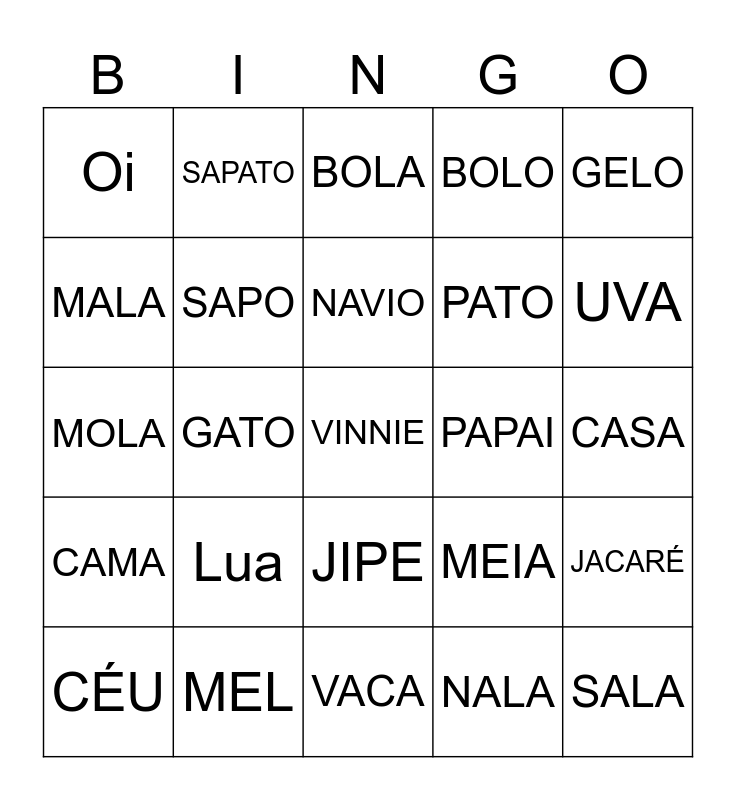 | B | I | N | G | O |
|---|---|---|---|---|
| Oi | SAPATO | BOLA | BOLO | GELO |
| MALA | SAPO | NAVIO | PATO | UVA |
| MOLA | GATO | VINNIE | PAPAI | CASA |
| CAMA | Lua | JIPE | MEIA | JACARÉ |
| CÉU | MEL | VACA | NALA | SALA |